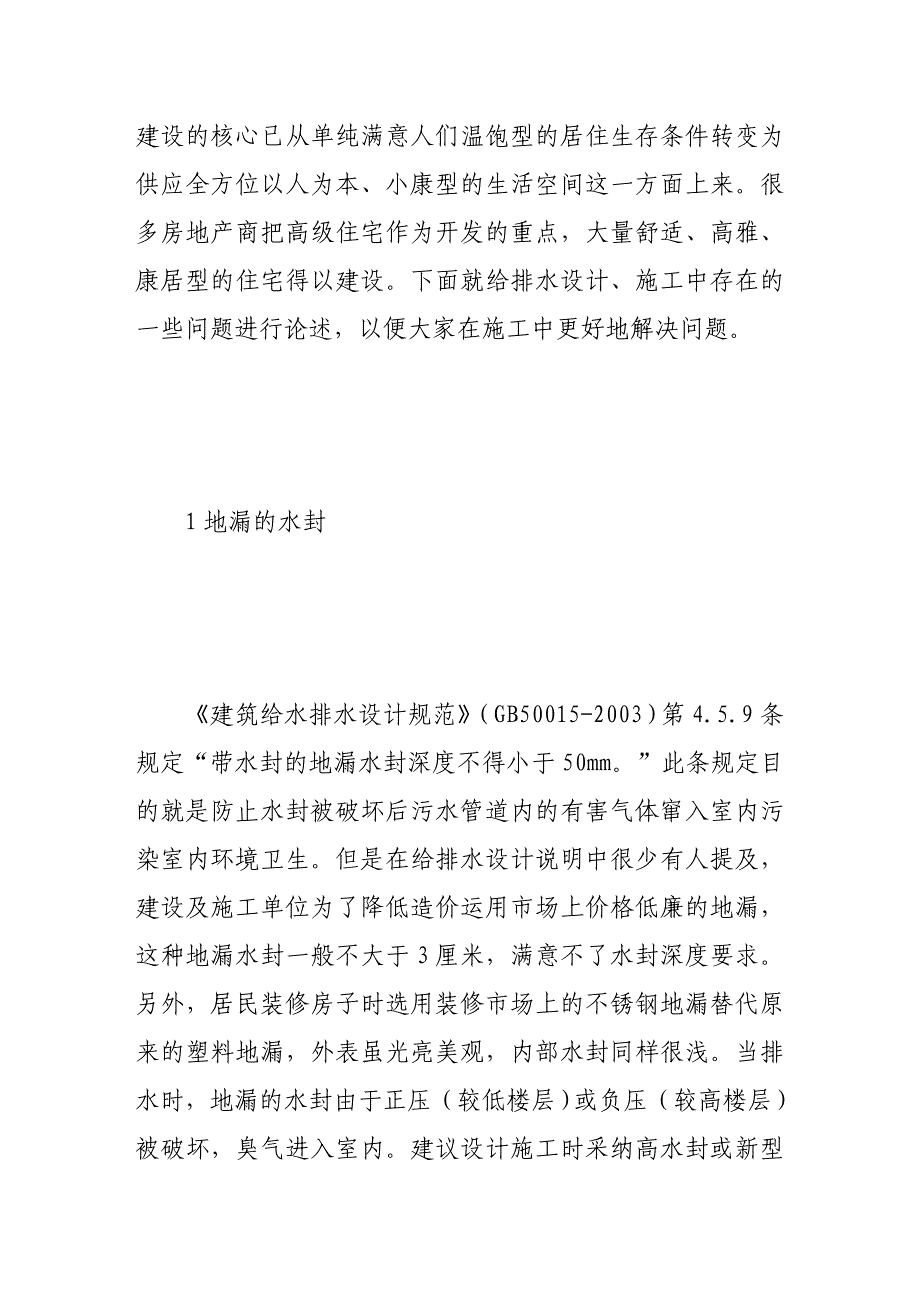 建设的核心已从单纯满意人们温饱型的居住生存条件转变为供应全方位以人为本、小康型的生活空间这一方面上来。很多房地产商把高级住宅作为开发的重点，大量舒适、高雅、康居型的住宅得以建设。下面就给排水设计、施工中存在的一些问题进行论述，以便大家在施工中更好地解决问题。

1 地漏的水封

《建筑给水排水设计规范》(GB50015-2003)第 4.5.9 条规定“带水封的地漏水封深度不得小于 50mm。”此条规定目的就是防止水封被破坏后污水管道内的有害气体窜入室内污染室内环境卫生。但是在给排水设计说明中很少有人提及，建设及施工单位为了降低造价运用市场上价格低廉的地漏，这种地漏水封一般不大于 3 厘米，满意不了水封深度要求。另外，居民装修房子时选用装修市场上的不锈钢地漏替代原来的塑料地漏，外表虽光亮美观，内部水封同样很浅。当排水时，地漏的水封由于正压（较低楼层）或负压（较高楼层）被破坏，臭气进入室内。建议设计施工时采纳高水封或新型